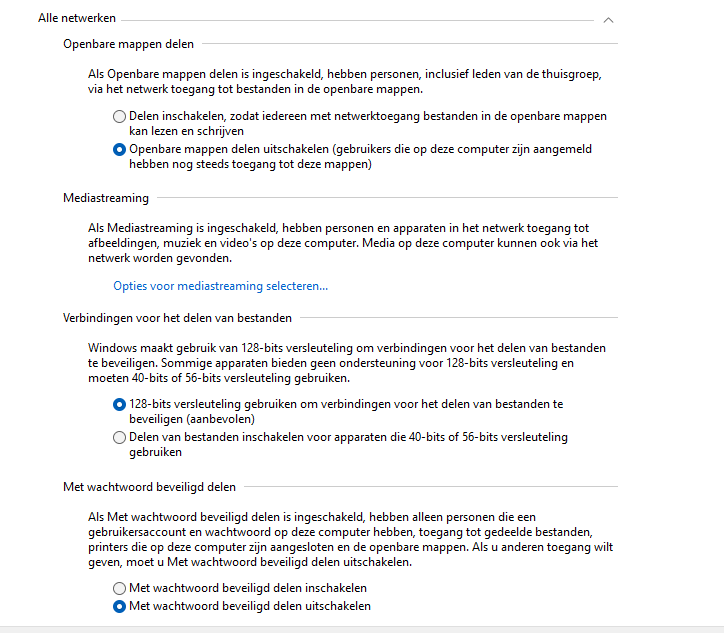 Alle netwerken

Openbare mappen delen

Als Openbare mappen delen is ingeschakeld, hebben personen, inclusief leden van de thuisgroep, via het netwerk toegang tot bestanden in de openbare mappen.

Delen inschakelen, zodat iedereen met netwerktoegang bestanden in de openbare mappen kan lezen en schrijven

Openbare mappen delen uitschakelen (gebruikers die op deze computer zijn aangemeld hebben nog steeds toegang tot deze mappen)

Mediastreaming

Als Mediastreaming is ingeschakeld, hebben personen en apparaten in het netwerk toegang tot afbeeldingen, muziek en video's op deze computer. Media op deze computer kunnen ook via het netwerk worden gevonden.

Opties voor mediastreaming selecteren...

Verbindingen voor het delen van bestanden

Windows maakt gebruik van 128-bits versleuteling om verbindingen voor het delen van bestanden te beveiligen. Sommige apparaten bieden geen ondersteuning voor 128-bits versleuteling en moeten 40-bits of 56-bits versleuteling gebruiken.

128-bits versleuteling gebruiken om verbindingen voor het delen van bestanden te beveiligen (aanbevolen)

Delen van bestanden inschakelen voor apparaten die 40-bits of 56-bits versleuteling gebruiken

Met wachtwoord beveiligd delen

Als Met wachtwoord beveiligd delen is ingeschakeld, hebben alleen personen die een gebruikersaccount en wachtwoord op deze computer hebben, toegang tot gedeelde bestanden, printers die op deze computer zijn aangesloten en de openbare mappen. Als u anderen toegang wilt geven, moet u Met wachtwoord beveiligd delen uitschakelen.

Met wachtwoord beveiligd delen inschakelen

Met wachtwoord beveiligd delen uitschakelen